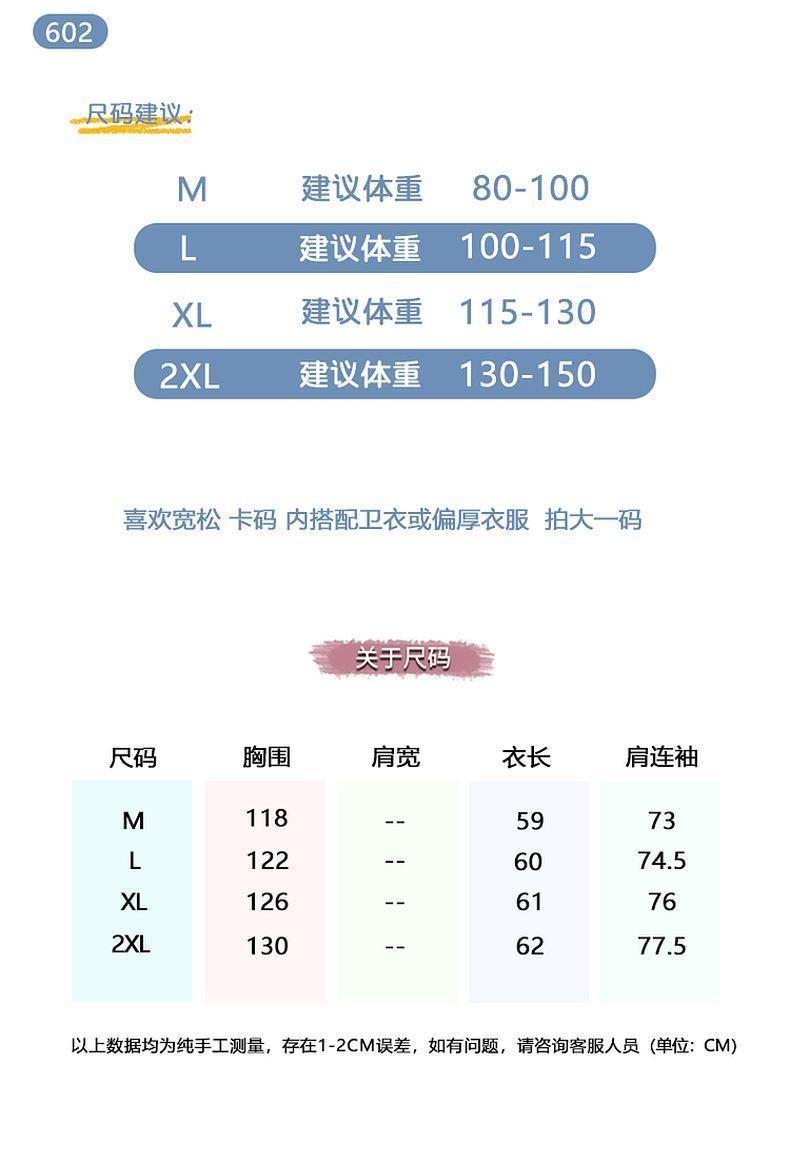 602

尺码建议：

M 建议体重 80-100

L 建议体重 100-115

XL 建议体重 115-130

2XL 建议体重 130-150

喜欢宽松 卡码 内搭配卫衣或偏厚衣服 拍大一码

关于尺码

| 尺码 | 胸围 | 肩宽 | 衣长 | 肩连袖 |
|---|---|---|---|---|
| M | 118 | -- | 59 | 73 |
| L | 122 | -- | 60 | 74.5 |
| XL | 126 | -- | 61 | 76 |
| 2XL | 130 | -- | 62 | 77.5 |

以上数据均为纯手工测量，存在1-2CM误差，如有问题，请咨询客服人员（单位：CM）